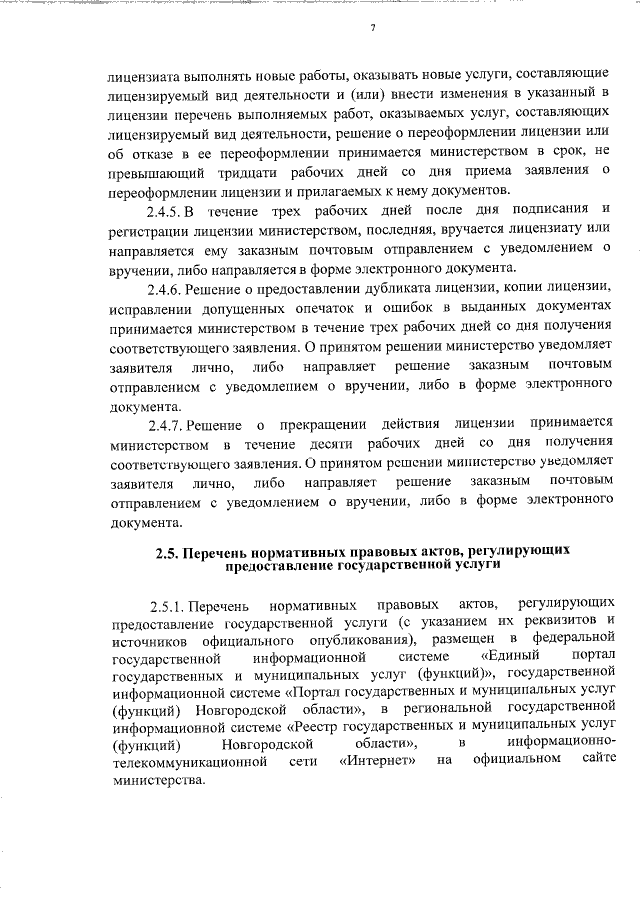 7

лицензиата выполнять новые работы, оказывать новые услуги, составляющие лицензируемый вид деятельности и (или) внести изменения в указанный в лицензии перечень выполняемых работ, оказываемых услуг, составляющих лицензируемый вид деятельности, решение о переоформлении лицензии или об отказе в ее переоформлении принимается министерством в срок, не превышающий тридцати рабочих дней со дня приема заявления о переоформлении лицензии и прилагаемых к нему документов.

2.4.5. В течение трех рабочих дней после дня подписания и регистрации лицензии министерством, последняя, вручается лицензиату или направляется ему заказным почтовым отправлением с уведомлением о вручении, либо направляется в форме электронного документа.

2.4.6. Решение о предоставлении дубликата лицензии, копии лицензии, исправлении допущенных опечаток и ошибок в выданных документах принимается министерством в течение трех рабочих дней со дня получения соответствующего заявления. О принятом решении министерство уведомляет заявителя лично, либо направляет решение заказным почтовым отправлением с уведомлением о вручении, либо в форме электронного документа.

2.4.7. Решение о прекращении действия лицензии принимается министерством в течение десяти рабочих дней со дня получения соответствующего заявления. О принятом решении министерство уведомляет заявителя лично, либо направляет решение заказным почтовым отправлением с уведомлением о вручении, либо в форме электронного документа.

2.5. Перечень нормативных правовых актов, регулирующих предоставление государственной услуги

2.5.1. Перечень нормативных правовых актов, регулирующих предоставление государственной услуги (с указанием их реквизитов и источников официального опубликования), размещен в федеральной государственной информационной системе «Единый портал государственных и муниципальных услуг (функций)», государственной информационной системе «Портал государственных и муниципальных услуг (функций) Новгородской области», в региональной государственной информационной системе «Реестр государственных и муниципальных услуг (функций) Новгородской области», в информационно-телекоммуникационной сети «Интернет» на официальном сайте министерства.